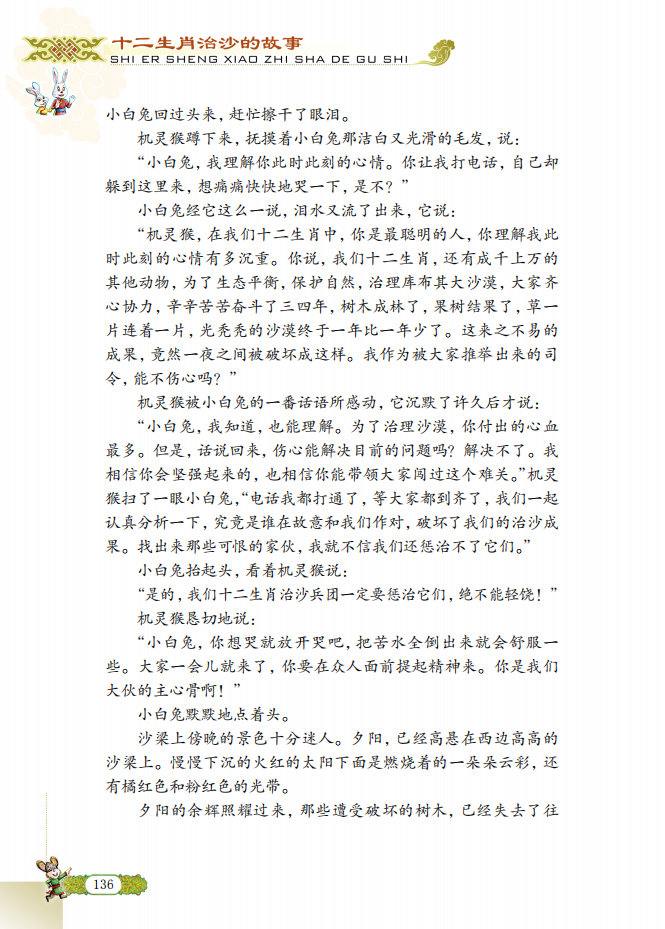 十二生肖治沙的故事
SHI ER SHENG XIAO ZHI SHA DE GU SHI

小白兔回过头来，赶忙擦干了眼泪。

机灵猴蹲下来，抚摸着小白兔那洁白又光滑的毛发，说：

“小白兔，我理解你此时此刻的心情。你让我打电话，自己却躲到这里来，想痛痛快快地哭一下，是不？”

小白兔经它这么一说，泪水又流了出来，它说：

“机灵猴，在我们十二生肖中，你是最聪明的人，你理解我此时此刻的心情有多沉重。你说，我们十二生肖，还有成千上万的其他动物，为了生态平衡，保护自然，治理库布其大沙漠，大家齐心协力，辛辛苦苦奋斗了三四年，树木成林了，果树结果了，草一片连着一片，光秃秃的沙漠终于一年比一年少了。这来之不易的成果，竟然一夜之间被破坏成这样。我作为被大家推举出来的司令，能不伤心吗？”

机灵猴被小白兔的一番话语所感动，它沉默了许久后才说：

“小白兔，我知道，也能理解。为了治理沙漠，你付出的心血最多。但是，话说回来，伤心能解决目前的问题吗？解决不了。我相信你会坚强起来的，也相信你能带领大家闯过这个难关。”机灵猴扫了一眼小白兔，“电话我都打通了，等大家都到齐了，我们一起认真分析一下，究竟是谁在故意和我们作对，破坏了我们的治沙成果。找出来那些可恨的家伙，我就不信我们还惩治不了它们。”

小白兔抬起头，看着机灵猴说：

“是的，我们十二生肖治沙兵团一定要惩治它们，绝不能轻饶！”

机灵猴恳切地说：

“小白兔，你想哭就放开哭吧，把苦水全倒出来就会舒服一些。大家一会儿就来了，你要在众人面前提起精神来。你是我们大伙的主心骨啊！”

小白兔默默地点着头。

沙梁上傍晚的景色十分迷人。夕阳，已经高悬在西边高高的沙梁上。慢慢下沉的火红的太阳下面是燃烧着的一朵朵云彩，还有橘红色和粉红色的光带。

夕阳的余辉照耀过来，那些遭受破坏的树木，已经失去了往

136